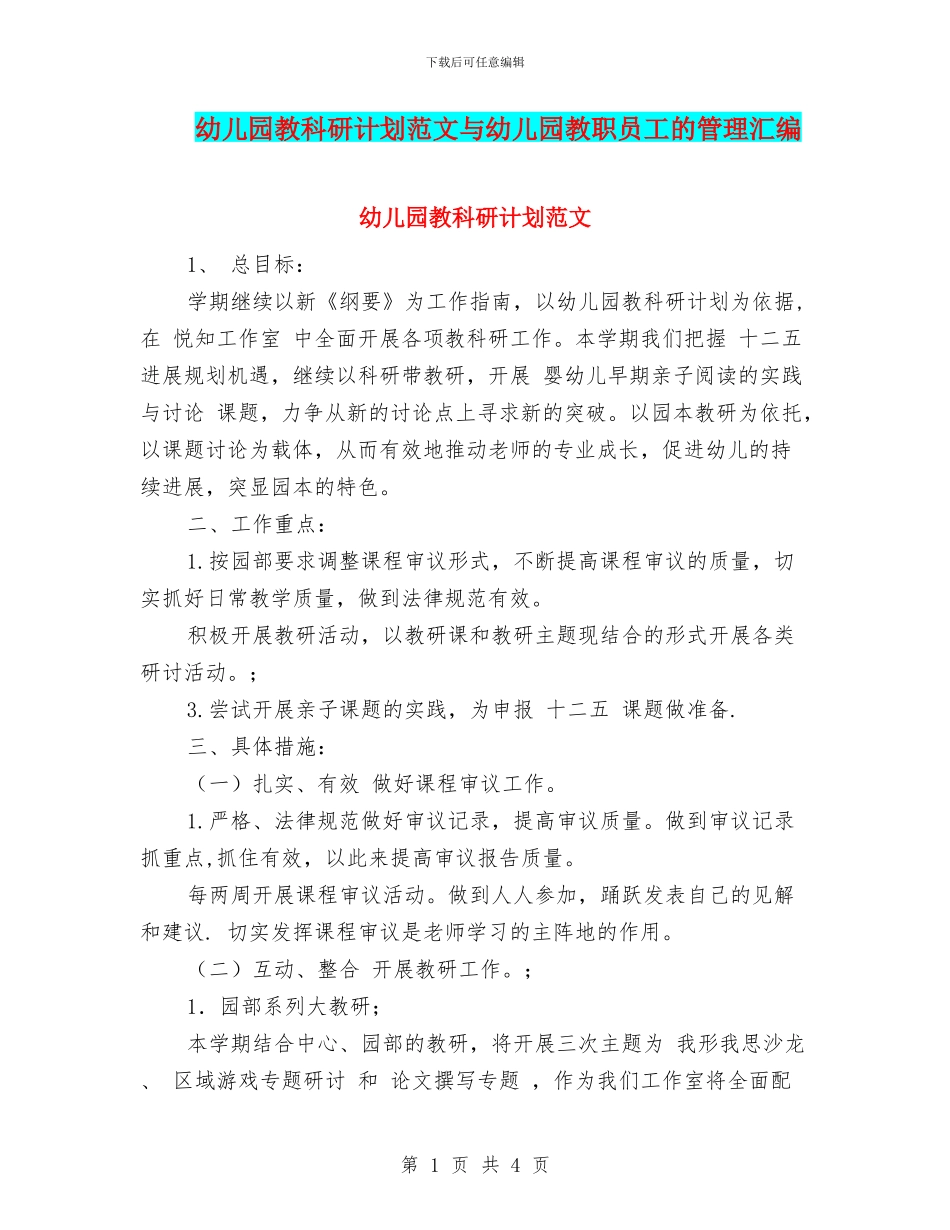 下载后可任意编辑

幼儿园教科研计划范文与幼儿园教职员工的管理汇编

幼儿园教科研计划范文

1、 总目标：

学期继续以新《纲要》为工作指南，以幼儿园教科研计划为依据，在 悦知工作室 中全面开展各项教科研工作。本学期我们把握 十二五 进展规划机遇，继续以科研带教研，开展 婴幼儿早期亲子阅读的实践与讨论 课题，力争从新的讨论点上寻求新的突破。以园本教研为依托，以课题讨论为载体，从而有效地推动老师的专业成长，促进幼儿的持续进展，突显园本的特色。

二、工作重点：

1.按园部要求调整课程审议形式，不断提高课程审议的质量，切实抓好日常教学质量，做到法律规范有效。

积极开展教研活动，以教研课和教研主题现结合的形式开展各类研讨活动。；

3.尝试开展亲子课题的实践，为申报 十二五 课题做准备.

三、具体措施：

（一）扎实、有效 做好课程审议工作。

1.严格、法律规范做好审议记录，提高审议质量。做到审议记录抓重点,抓住有效，以此来提高审议报告质量。

每两周开展课程审议活动。做到人人参加，踊跃发表自己的见解和建议. 切实发挥课程审议是老师学习的主阵地的作用。

（二）互动、整合 开展教研工作。；

1．园部系列大教研；

本学期结合中心、园部的教研，将开展三次主题为 我形我思沙龙 、 区域游戏专题研讨 和 论文撰写专题 ，作为我们工作室将全面配

第 1 页 共 4 页